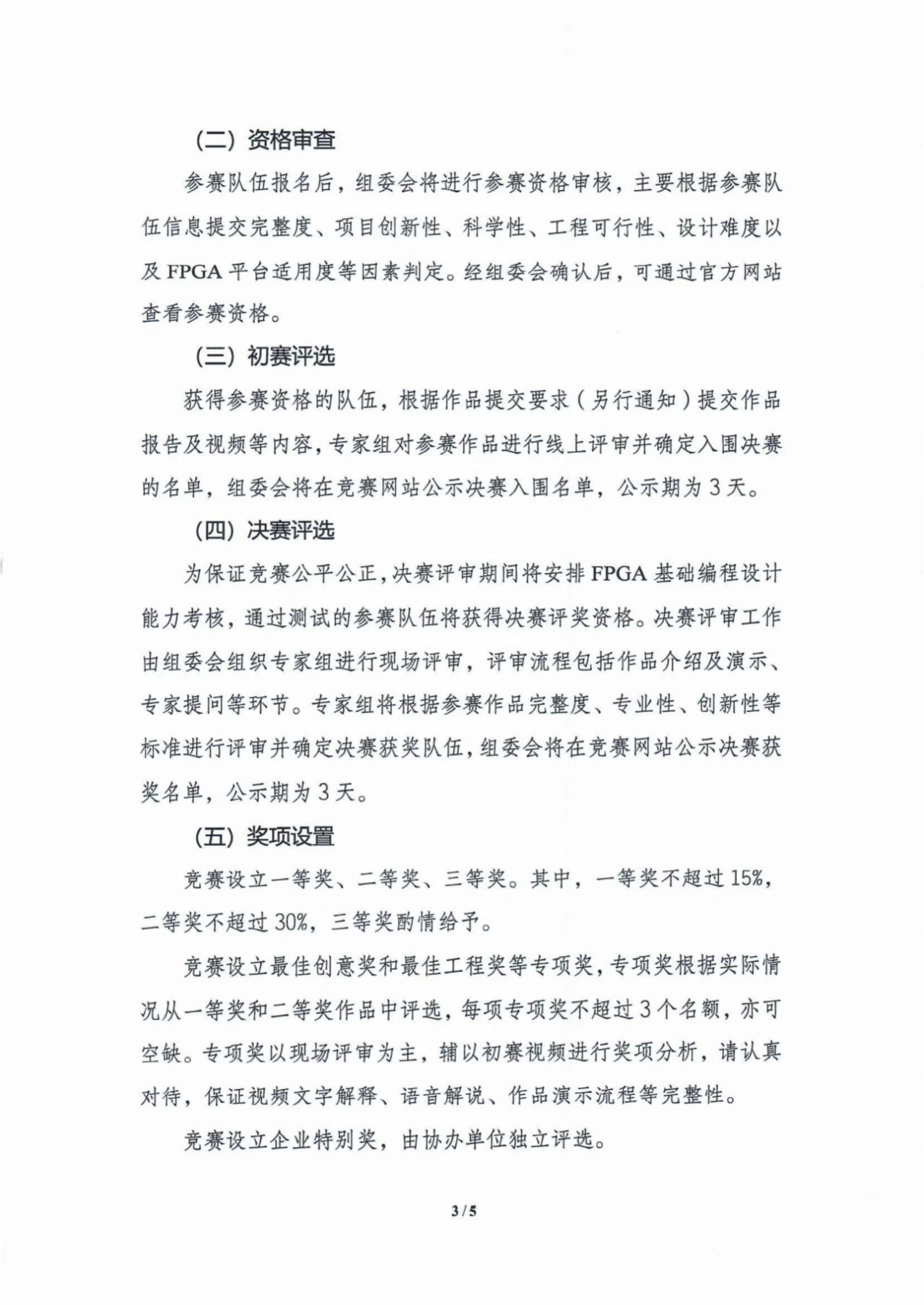 （二）资格审查

参赛队伍报名后，组委会将进行参赛资格审核，主要根据参赛队伍信息提交完整度、项目创新性、科学性、工程可行性、设计难度以及 FPGA 平台适用度等因素判定。经组委会确认后，可通过官方网站查看参赛资格。

（三）初赛评选

获得参赛资格的队伍，根据作品提交要求（另行通知）提交作品报告及视频等内容，专家组对参赛作品进行线上评审并确定入围决赛的名单，组委会将在竞赛网站公示决赛入围名单，公示期为 3 天。

（四）决赛评选

为保证竞赛公平公正，决赛评审期间将安排 FPGA 基础编程设计能力考核，通过测试的参赛队伍将获得决赛评奖资格。决赛评审工作由组委会组织专家组进行现场评审，评审流程包括作品介绍及演示、专家提问等环节。专家组将根据参赛作品完整度、专业性、创新性等标准进行评审并确定决赛获奖队伍，组委会将在竞赛网站公示决赛获奖名单，公示期为 3 天。

（五）奖项设置

竞赛设立一等奖、二等奖、三等奖。其中，一等奖不超过 15%，二等奖不超过 30%，三等奖酌情给予。

竞赛设立最佳创意奖和最佳工程奖等专项奖，专项奖根据实际情况从一等奖和二等奖作品中评选，每项专项奖不超过 3 个名额，亦可空缺。专项奖以现场评审为主，辅以初赛视频进行奖项分析，请认真对待，保证视频文字解释、语音解说、作品演示流程等完整性。

竞赛设立企业特别奖，由协办单位独立评选。

3 / 5